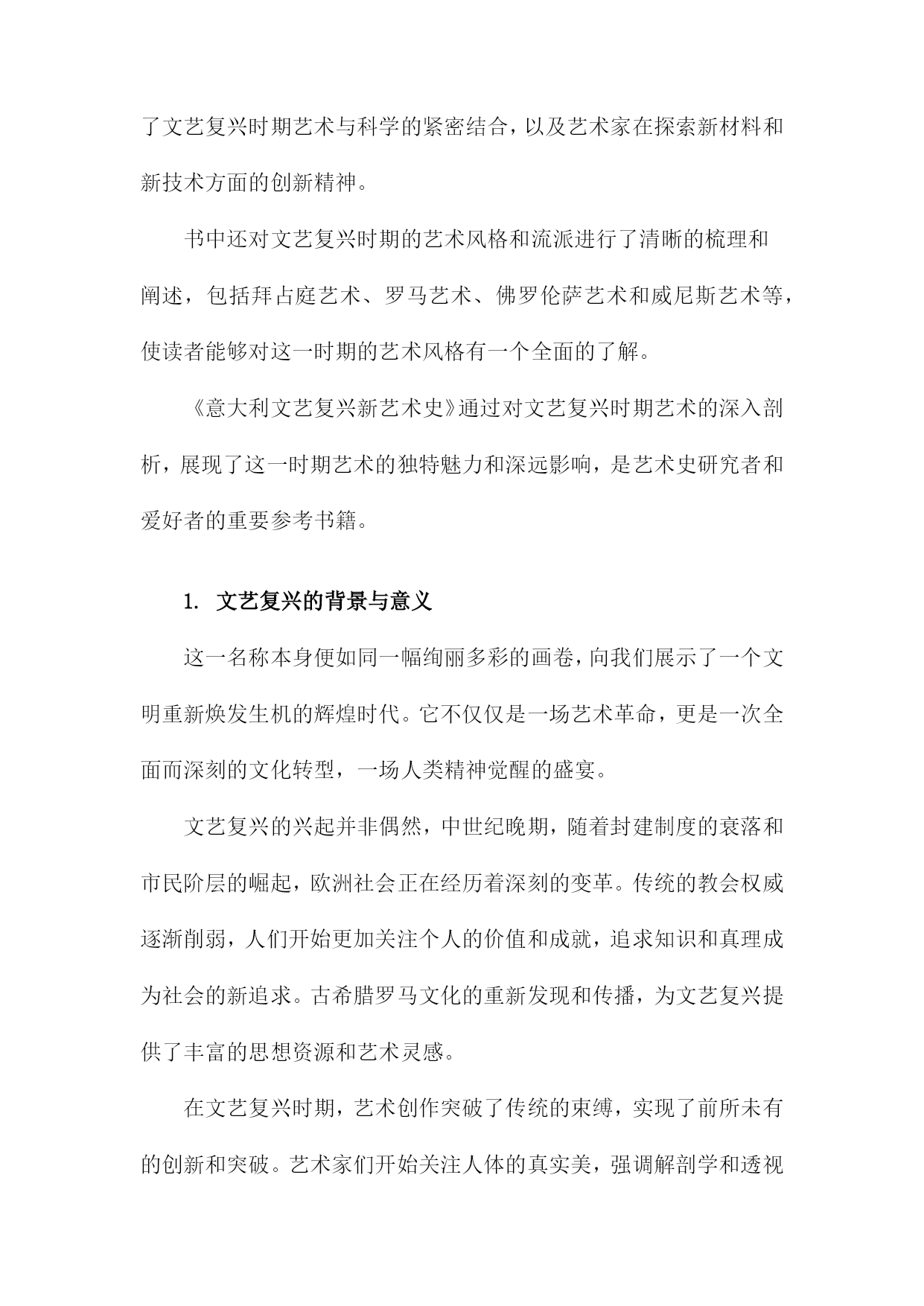 了文艺复兴时期艺术与科学的紧密结合，以及艺术家在探索新材料和新技术方面的创新精神。

书中还对文艺复兴时期的艺术风格和流派进行了清晰的梳理和阐述，包括拜占庭艺术、罗马艺术、佛罗伦萨艺术和威尼斯艺术等，使读者能够对这一时期的艺术风格有一个全面的了解。

《意大利文艺复兴新艺术史》通过对文艺复兴时期艺术的深入剖析，展现了这一时期艺术的独特魅力和深远影响，是艺术史研究者和爱好者的重要参考书籍。

1. 文艺复兴的背景与意义

这一名称本身便如同一幅绚丽多彩的画卷，向我们展示了一个文明重新焕发生机的辉煌时代。它不仅仅是一场艺术革命，更是一次全面而深刻的文化转型，一场人类精神觉醒的盛宴。

文艺复兴的兴起并非偶然，中世纪晚期，随着封建制度的衰落和市民阶层的崛起，欧洲社会正在经历着深刻的变革。传统的教会权威逐渐削弱，人们开始更加关注个人的价值和成就，追求知识和真理成为社会的新追求。古希腊罗马文化的重新发现和传播，为文艺复兴提供了丰富的思想资源和艺术灵感。

在文艺复兴时期，艺术创作突破了传统的束缚，实现了前所未有的创新和突破。艺术家们开始关注人体的真实美，强调解剖学和透视